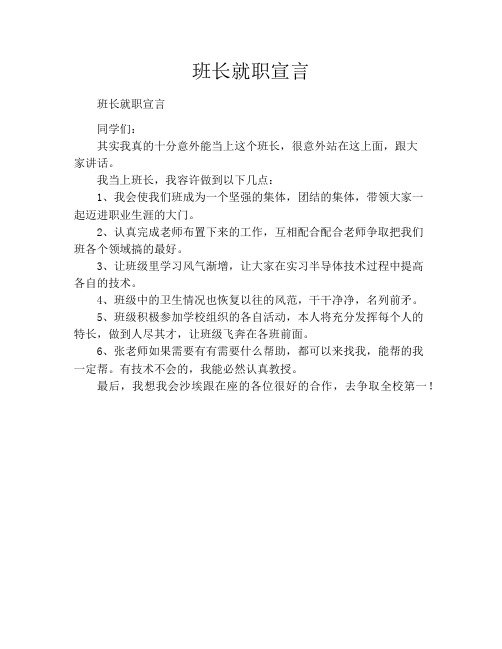 班长就职宣言

班长就职宣言

同学们：

其实我真的十分意外能当上这个班长，很意外站在这上面，跟大家讲话。

我当上班长，我容许做到以下几点：

1、我会使我们班成为一个坚强的集体，团结的集体，带领大家一起迈进职业生涯的大门。

2、认真完成老师布置下来的工作，互相配合配合老师争取把我们班各个领域搞的最好。

3、让班级里学习风气渐增，让大家在实习半导体技术过程中提高各自的技术。

4、班级中的卫生情况也恢复以往的风范，干干净净，名列前矛。

5、班级积极参加学校组织的各自活动，本人将充分发挥每个人的特长，做到人尽其才，让班级飞奔在各班前面。

6、张老师如果需要有有需要什么帮助，都可以来找我，能帮的我一定帮。有技术不会的，我能必然认真教授。

最后，我想我会沙埃跟在座的各位很好的合作，去争取全校第一！